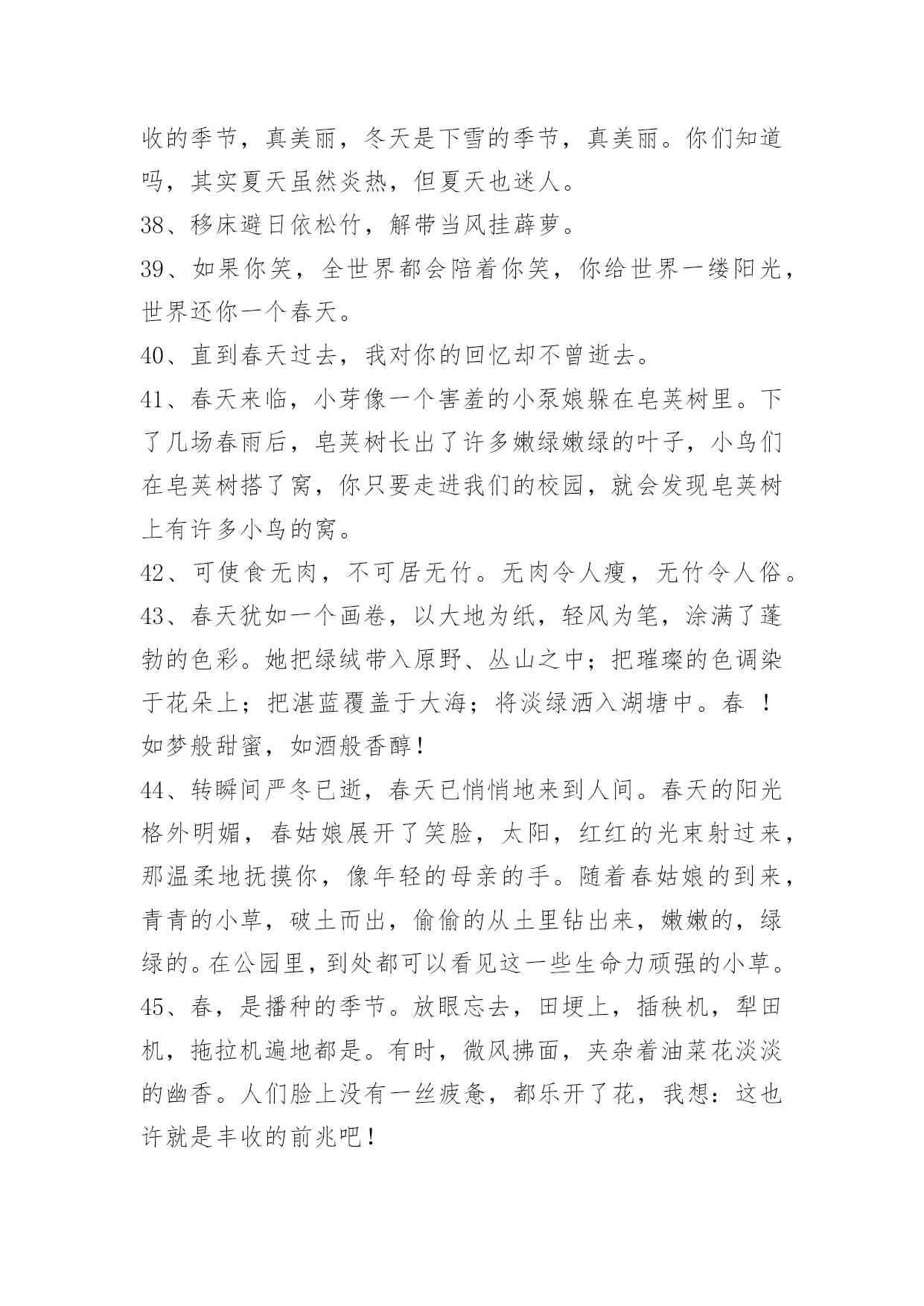 收的季节，真美丽，冬天是下雪的季节，真美丽。你们知道吗，其实夏天虽然炎热，但夏天也迷人。

38、移床避日依松竹，解带当风挂薜萝。

39、如果你笑，全世界都会陪着你笑，你给世界一缕阳光，世界还你一个春天。

40、直到春天过去，我对你的回忆却不曾逝去。

41、春天来临，小芽像一个害羞的小泵娘躲在皂荚树里。下了几场春雨后，皂荚树长出了许多嫩绿嫩绿的叶子，小鸟们在皂荚树搭了窝，你只要走进我们的校园，就会发现皂荚树上有许多小鸟的窝。

42、可使食无肉，不可居无竹。无肉令人瘦，无竹令人俗。

43、春天犹如一个画卷，以大地为纸，轻风为笔，涂满了蓬勃的色彩。她把绿绒带入原野、丛山之中；把璀璨的色调染于花朵上；把湛蓝覆盖于大海；将淡绿洒入湖塘中。春 ！如梦般甜蜜，如酒般香醇！

44、转瞬间严冬已逝，春天已悄悄地来到人间。春天的阳光格外明媚，春姑娘展开了笑脸，太阳，红红的光束射过来，那温柔地抚摸你，像年轻的母亲的手。随着春姑娘的到来，青青的小草，破土而出，偷偷的从土里钻出来，嫩嫩的，绿绿的。在公园里，到处都可以看见这一些生命力顽强的小草。

45、春，是播种的季节。放眼忘去，田埂上，插秧机，犁田机，拖拉机遍地都是。有时，微风拂面，夹杂着油菜花淡淡的幽香。人们脸上没有一丝疲惫，都乐开了花，我想：这也许就是丰收的前兆吧！